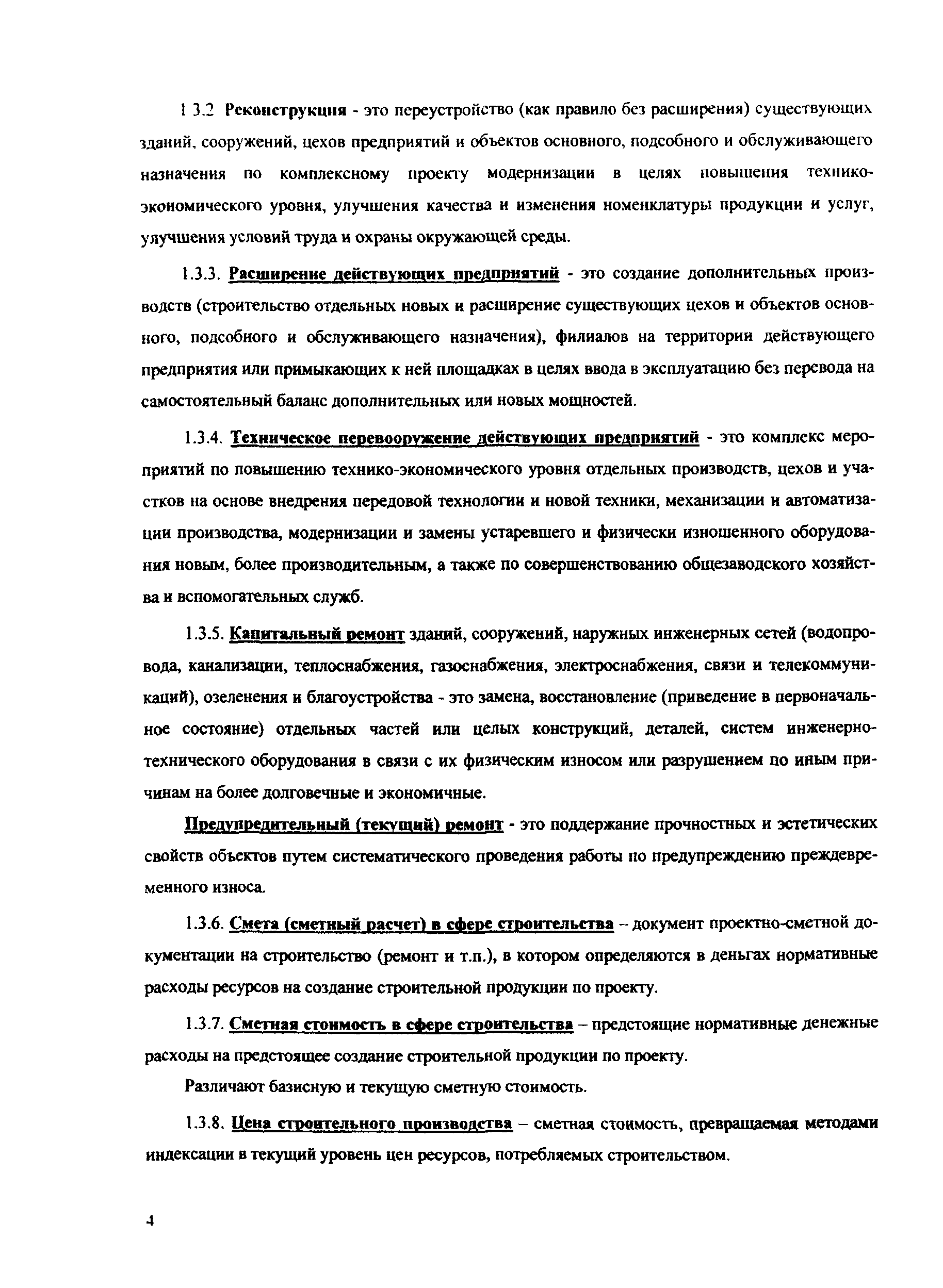 1 3.2 Реконструкция - это переустройство (как правило без расширения) существующих зданий, сооружений, цехов предприятий и объектов основного, подсобного и обслуживающего назначения по комплексному проекту модернизации в целях повышения технико-экономического уровня, улучшения качества и изменения номенклатуры продукции и услуг, улучшения условий труда и охраны окружающей среды.

1.3.3. Расширение действующих предприятий - это создание дополнительных производств (строительство отдельных новых и расширение существующих цехов и объектов основного, подсобного и обслуживающего назначения), филиалов на территории действующего предприятия или примыкающих к ней площадках в целях ввода в эксплуатацию без перевода на самостоятельный баланс дополнительных или новых мощностей.

1.3.4. Техническое перевооружение действующих предприятий - это комплекс мероприятий по повышению технико-экономического уровня отдельных производств, цехов и участков на основе внедрения передовой технологии и новой техники, механизации и автоматизации производства, модернизации и замены устаревшего и физически изношенного оборудования новым, более производительным, а также по совершенствованию общезаводского хозяйства и вспомогательных служб.

1.3.5. Капитальный ремонт зданий, сооружений, наружных инженерных сетей (водопровода, канализации, теплоснабжения, газоснабжения, электроснабжения, связи и телекоммуникаций), озеленения и благоустройства - это замена, восстановление (приведение в первоначальное состояние) отдельных частей или целых конструкций, деталей, систем инженерно-технического оборудования в связи с их физическим износом или разрушением по иным причинам на более долговечные и экономичные.

Предупредительный (текущий) ремонт - это поддержание прочностных и эстетических свойств объектов путем систематического проведения работы по предупреждению преждевременного износа.

1.3.6. Смета (сметный расчет) в сфере строительства – документ проектно-сметной документации на строительство (ремонт и т.п.), в котором определяются в деньгах нормативные расходы ресурсов на создание строительной продукции по проекту.

1.3.7. Сметная стоимость в сфере строительства – предстоящие нормативные денежные расходы на предстоящее создание строительной продукции по проекту.

Различают базисную и текущую сметную стоимость.

1.3.8. Цена строительного производства – сметная стоимость, превращаемая методами индексации в текущий уровень цен ресурсов, потребляемых строительством.

4